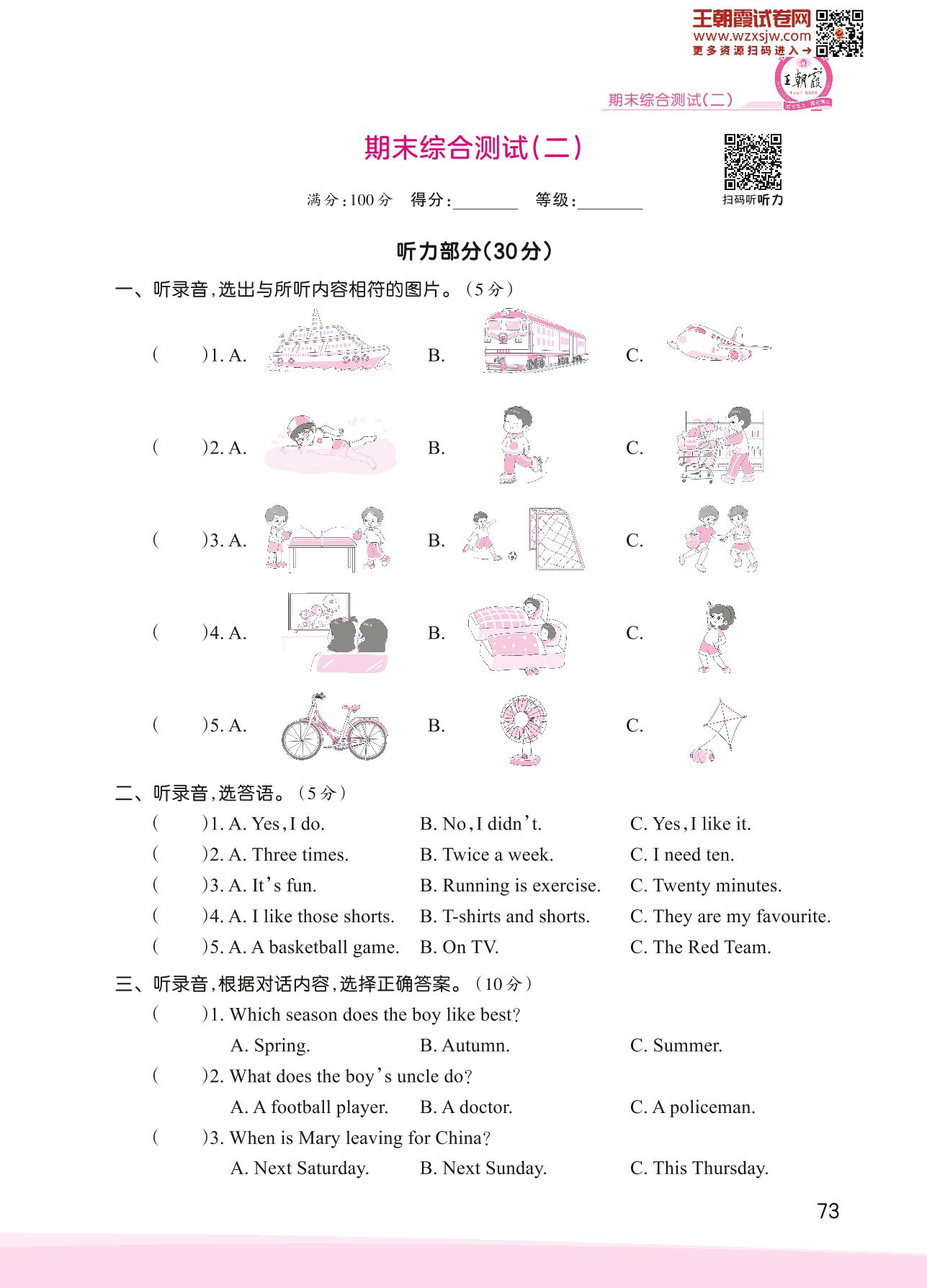 王朝霞试卷网
www.wzxsjw.com
更多资源扫码进入→

王朝霞

期末综合测试(二)

期末综合测试(二)

满分:100分　得分:________　等级:________

扫码听听力

听力部分(30分)

一、听录音,选出与所听内容相符的图片。(5分)

(　　)1. A.　B.　C.

(　　)2. A.　B.　C.

(　　)3. A.　B.　C.

(　　)4. A.　B.　C.

(　　)5. A.　B.　C.

二、听录音,选答语。(5分)

(　　)1. A. Yes, I do.　B. No, I didn't.　C. Yes, I like it.

(　　)2. A. Three times.　B. Twice a week.　C. I need ten.

(　　)3. A. It's fun.　B. Running is exercise.　C. Twenty minutes.

(　　)4. A. I like those shorts.　B. T-shirts and shorts.　C. They are my favourite.

(　　)5. A. A basketball game.　B. On TV.　C. The Red Team.

三、听录音,根据对话内容,选择正确答案。(10分)

(　　)1. Which season does the boy like best?
A. Spring.　B. Autumn.　C. Summer.

(　　)2. What does the boy's uncle do?
A. A football player.　B. A doctor.　C. A policeman.

(　　)3. When is Mary leaving for China?
A. Next Saturday.　B. Next Sunday.　C. This Thursday.

73